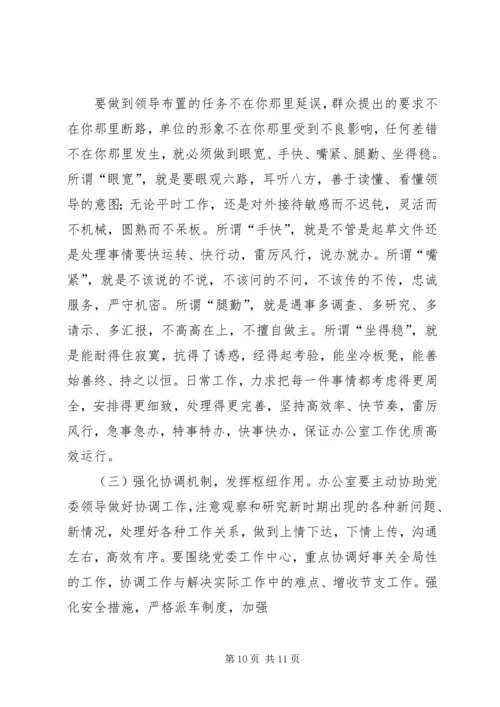 要做到领导布置的任务不在你那里延误，群众提出的要求不在你那里断路，单位的形象不在你那里受到不良影响，任何差错不在你那里发生，就必须做到眼宽、手快、嘴紧、腿勤、坐得稳。所谓“眼宽”，就是要眼观六路，耳听八方，善于读懂、看懂领导的意图；无论平时工作，还是对外接待敏感而不迟钝，灵活而不机械，圆熟而不呆板。所谓“手快”，就是不管是起草文件还是处理事情要快运转、快行动，雷厉风行，说办就办。所谓“嘴紧”，就是不该说的不说，不该问的不问，不该传的不传，忠诚服务，严守机密。所谓“腿勤”，就是遇事多调查、多研究、多请示、多汇报，不高高在上，不擅自做主。所谓“坐得稳”，就是能耐得住寂寞，抗得了诱惑，经得起考验，能坐冷板凳，能善始善终、持之以恒。日常工作，力求把每一件事情都考虑得更周全，安排得更细致，处理得更完善，坚持高效率、快节奏，雷厉风行，急事急办，特事特办，快事快办，保证办公室工作优质高效运行。

（三）强化协调机制，发挥枢纽作用。办公室要主动协助党委领导做好协调工作，注意观察和研究新时期出现的各种新问题、新情况，处理好各种工作关系，做到上情下达，下情上传，沟通左右，高效有序。要围绕党委工作中心，重点协调好事关全局性的工作，协调工作与解决实际工作中的难点、增收节支工作。强化安全措施，严格派车制度，加强

第 10 页 共 11 页